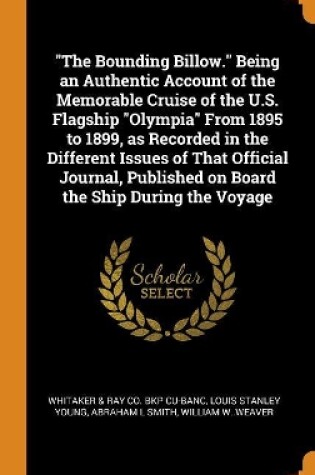 "The Bounding Billow." Being an Authentic Account of the Memorable Cruise of the U.S. Flagship "Olympia" From 1895 to 1899, as Recorded in the Different Issues of That Official Journal, Published on Board the Ship During the Voyage

Scholar SELECT

WHITAKER & RAY CO. BKP CU-BANC, LOUIS STANLEY YOUNG, ABRAHAM L SMITH, WILLIAM W. WEAVER